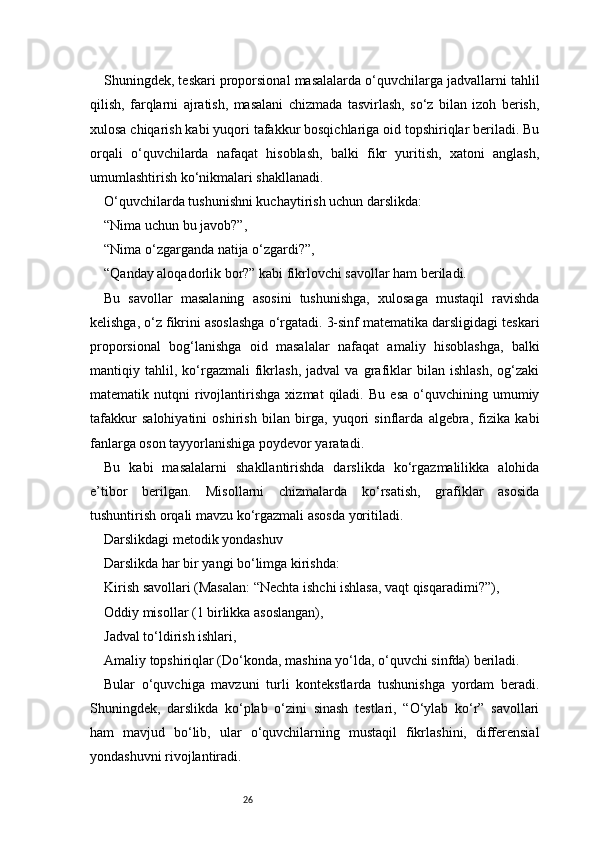 Shuningdek, teskari proporsional masalalarda o‘quvchilarga jadvallarni tahlil qilish, farqlarni ajratish, masalani chizmada tasvirlash, so‘z bilan izoh berish, xulosa chiqarish kabi yuqori tafakkur bosqichlariga oid topshiriqlar beriladi. Bu orqali o‘quvchilarda nafaqat hisoblash, balki fikr yuritish, xatoni anglash, umumlashtirish ko‘nikmalari shakllanadi.

O‘quvchilarda tushunishni kuchaytirish uchun darslikda:

“Nima uchun bu javob?”,

“Nima o‘zgarganda natija o‘zgardi?”,

“Qanday aloqadorlik bor?” kabi fikrlovchi savollar ham beriladi.

Bu savollar masalaning asosini tushunishga, xulosaga mustaqil ravishda kelishga, o‘z fikrini asoslashga o‘rgatadi. 3-sinf matematika darsligidagi teskari proporsional bog‘lanishga oid masalalar nafaqat amaliy hisoblashga, balki mantiqiy tahlil, ko‘rgazmali fikrlash, jadval va grafiklar bilan ishlash, og‘zaki matematik nutqni rivojlantirishga xizmat qiladi. Bu esa o‘quvchining umumiy tafakkur salohiyatini oshirish bilan birga, yuqori sinflarda algebra, fizika kabi fanlarga oson tayyorlanishiga poydevor yaratadi.

Bu kabi masalalarni shakllantirishda darslikda ko‘rgazmalilikka alohida e’tibor berilgan. Misollarni chizmalarda ko‘rsatish, grafiklar asosida tushuntirish orqali mavzu ko‘rgazmali asosda yoritiladi.

Darslikdagi metodik yondashuv

Darslikda har bir yangi bo‘limga kirishda:

Kirish savollari (Masalan: “Nechta ishchi ishlasa, vaqt qisqaradimi?”),

Oddiy misollar (1 birlikka asoslangan),

Jadval to‘ldirish ishlari,

Amaliy topshiriqlar (Do‘konda, mashina yo‘lda, o‘quvchi sinfda) beriladi.

Bular o‘quvchiga mavzuni turli kontekstlarda tushunishga yordam beradi. Shuningdek, darslikda ko‘plab o‘zini sinash testlari, “O‘ylab ko‘r” savollari ham mavjud bo‘lib, ular o‘quvchilarning mustaqil fikrlashini, differensial yondashuvni rivojlantiradi.

26